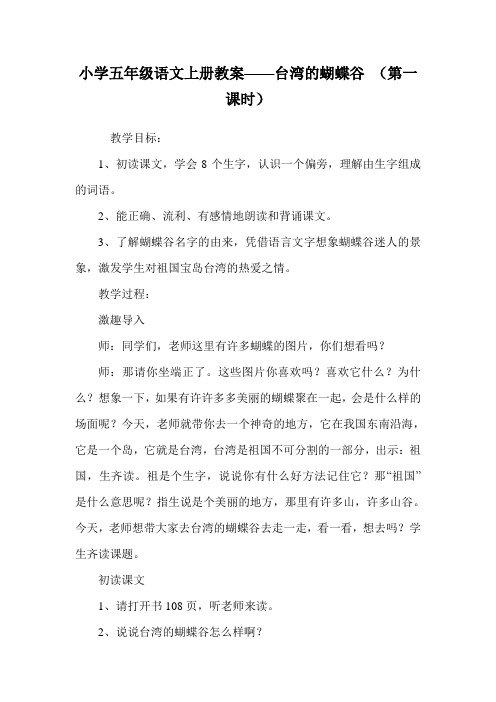 小学五年级语文上册教案——台湾的蝴蝶谷 （第一课时）

教学目标：

1、初读课文，学会 8 个生字，认识一个偏旁，理解由生字组成的词语。

2、能正确、流利、有感情地朗读和背诵课文。

3、了解蝴蝶谷名字的由来，凭借语言文字想象蝴蝶谷迷人的景象，激发学生对祖国宝岛台湾的热爱之情。

教学过程：

激趣导入

师：同学们，老师这里有许多蝴蝶的图片，你们想看吗？

师：那请你坐端正了。这些图片你喜欢吗？喜欢它什么？为什么？想象一下，如果有许许多多美丽的蝴蝶聚在一起，会是什么样的场面呢？今天，老师就带你去一个神奇的地方，它在我国东南沿海，它是一个岛，它就是台湾，台湾是祖国不可分割的一部分，出示：祖国，生齐读。祖是个生字，说说你有什么好方法记住它？那“祖国”是什么意思呢？指生说是个美丽的地方，那里有许多山，许多山谷。今天，老师想带大家去台湾的蝴蝶谷去走一走，看一看，想去吗？学生齐读课题。

初读课文

1、请打开书 108 页，听老师来读。

2、说说台湾的蝴蝶谷怎么样啊？